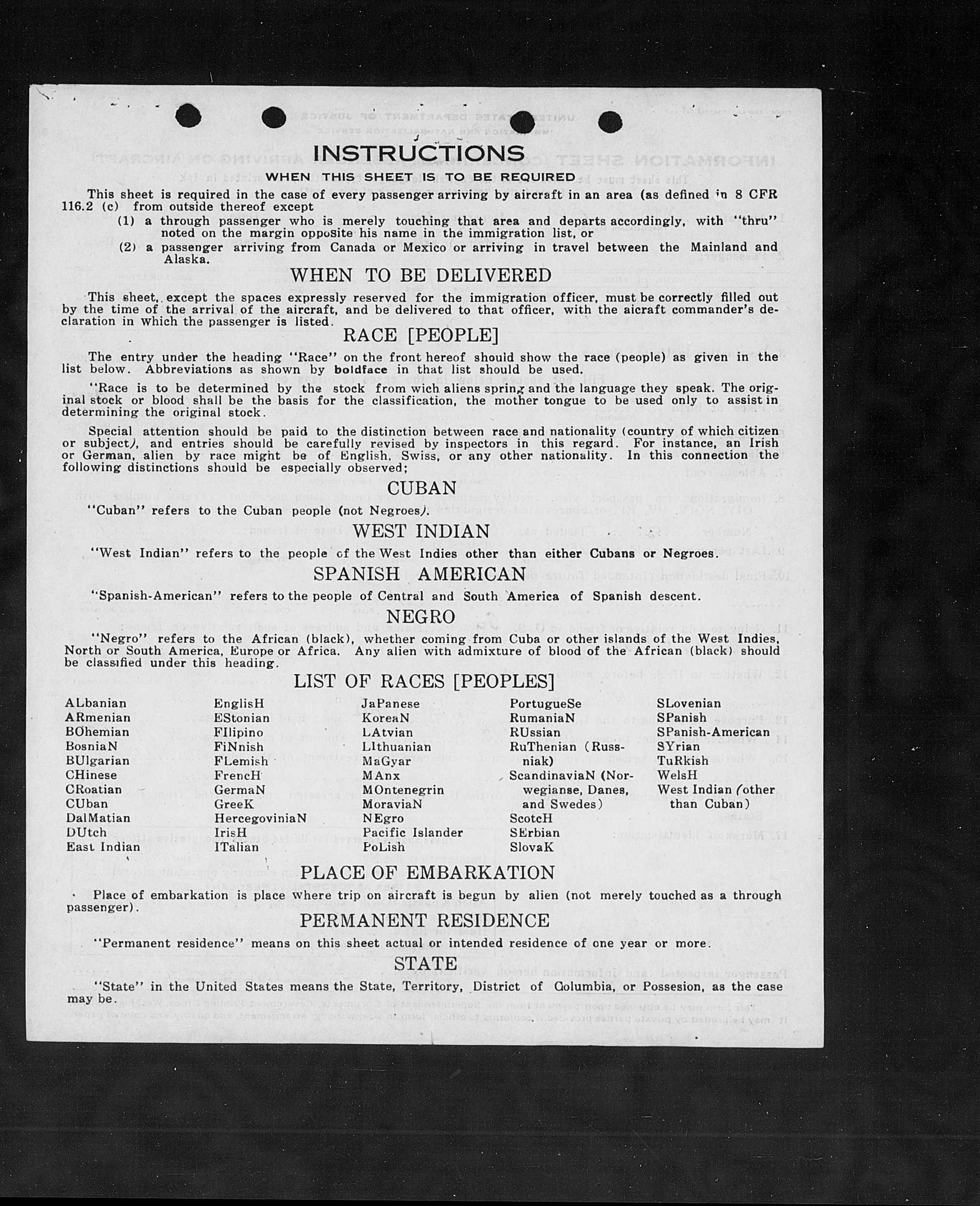 INSTRUCTIONS

WHEN THIS SHEET IS TO BE REQUIRED

This sheet is required in the case of every passenger arriving by aircraft in an area (as defined in 8 CFR 116.2 (c) from outside thereof except

(1) a through passenger who is merely touching that area and departs accordingly, with "thru" noted on the margin opposite his name in the immigration list, or

(2) a passenger arriving from Canada or Mexico or arriving in travel between the Mainland and Alaska.

WHEN TO BE DELIVERED

This sheet, except the spaces expressly reserved for the immigration officer, must be correctly filled out by the time of the arrival of the aircraft, and be delivered to that officer, with the aicraft commander's declaration in which the passenger is listed.

RACE [PEOPLE]

The entry under the heading "Race" on the front hereof should show the race (people) as given in the list below. Abbreviations as shown by boldface in that list should be used.

"Race is to be determined by the stock from wich aliens spring and the language they speak. The original stock or blood shall be the basis for the classification, the mother tongue to be used only to assist in determining the original stock.

Special attention should be paid to the distinction between race and nationality (country of which citizen or subject), and entries should be carefully revised by inspectors in this regard. For instance, an Irish or German, alien by race might be of English, Swiss, or any other nationality. In this connection the following distinctions should be especially observed;

CUBAN

"Cuban" refers to the Cuban people (not Negroes).

WEST INDIAN

"West Indian" refers to the people of the West Indies other than either Cubans or Negroes.

SPANISH AMERICAN

"Spanish-American" refers to the people of Central and South America of Spanish descent.

NEGRO

"Negro" refers to the African (black), whether coming from Cuba or other islands of the West Indies, North or South America, Europe or Africa. Any alien with admixture of blood of the African (black) should be classified under this heading.

LIST OF RACES [PEOPLES]

ALbanian
ARmenian
BOhemian
BosniaN
BUlgarian
CHinese
CRoatian
CUban
DalMatian
DUtch
East Indian

EnglisH
EStonian
FIlipino
FiNnish
FLemish
FrencH
GermaN
GreeK
HercegoviniaN
IrisH
ITalian

JaPanese
KoreaN
LAtvian
LIthuanian
MaGyar
MAnx
MOntenegrin
MoraviaN
NEgro
Pacific Islander
PoLish

PortugueSe
RumaniaN
RUssian
RuThenian (Russniak)
ScandinaviaN (Norwegianse, Danes, and Swedes)
ScotcH
SErbian
SlovaK

SLovenian
SPanish
SPanish-American
SYrian
TuRkish
WelsH
West Indian (other than Cuban)

PLACE OF EMBARKATION

Place of embarkation is place where trip on aircraft is begun by alien (not merely touched as a through passenger).

PERMANENT RESIDENCE

"Permanent residence" means on this sheet actual or intended residence of one year or more.

STATE

"State" in the United States means the State, Territory, District of Columbia, or Possesion, as the case may be.